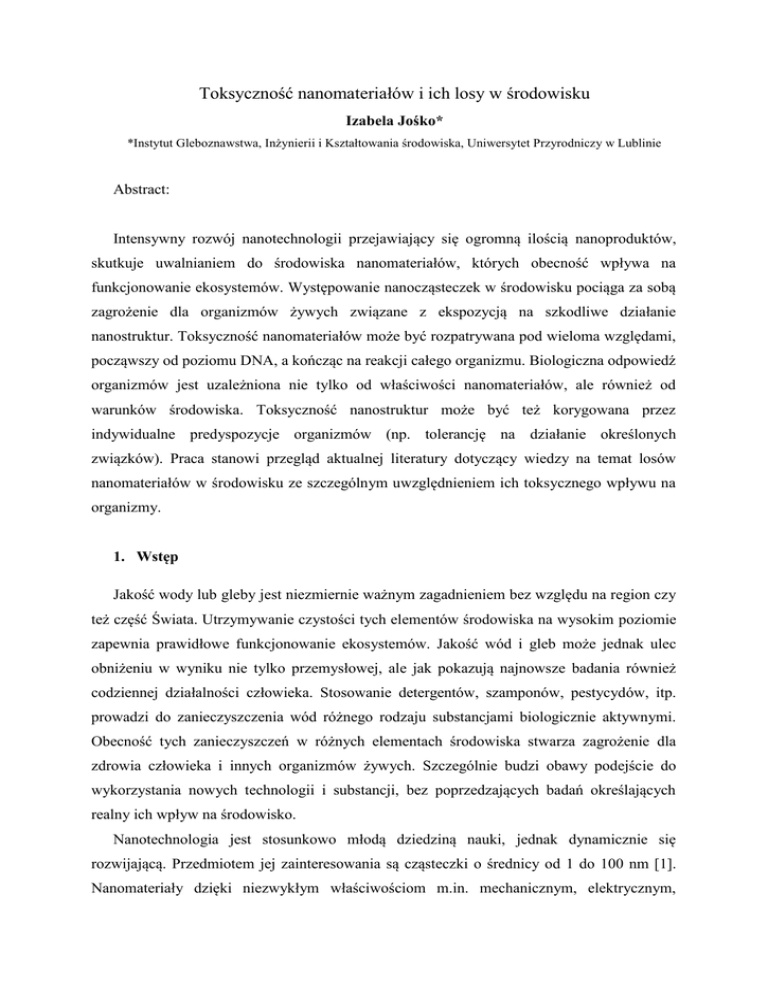 Toksyczność nanomateriałów i ich losy w środowisku

Izabela Jośko*

*Instytut Gleboznawstwa, Inżynierii i Kształtowania środowiska, Uniwersytet Przyrodniczy w Lublinie

Abstract:

Intensywny rozwój nanotechnologii przejawiający się ogromną ilością nanoproduktów, skutkuje uwalnianiem do środowiska nanomateriałów, których obecność wpływa na funkcjonowanie ekosystemów. Występowanie nanocząsteczek w środowisku pociąga za sobą zagrożenie dla organizmów żywych związane z ekspozycją na szkodliwe działanie nanostruktur. Toksyczność nanomateriałów może być rozpatrywana pod wieloma względami, począwszy od poziomu DNA, a kończąc na reakcji całego organizmu. Biologiczna odpowiedź organizmów jest uzależniona nie tylko od właściwości nanomateriałów, ale również od warunków środowiska. Toksyczność nanostruktur może być też korygowana przez indywidualne predyspozycje organizmów (np. tolerancję na działanie określonych związków). Praca stanowi przegląd aktualnej literatury dotyczący wiedzy na temat losów nanomateriałów w środowisku ze szczególnym uwzględnieniem ich toksycznego wpływu na organizmy.

1. Wstęp

Jakość wody lub gleby jest niezmiernie ważnym zagadnieniem bez względu na region czy też część Świata. Utrzymywanie czystości tych elementów środowiska na wysokim poziomie zapewnia prawidłowe funkcjonowanie ekosystemów. Jakość wód i gleb może jednak ulec obniżeniu w wyniku nie tylko przemysłowej, ale jak pokazują najnowsze badania również codziennej działalności człowieka. Stosowanie detergentów, szamponów, pestycydów, itp. prowadzi do zanieczyszczenia wód różnego rodzaju substancjami biologicznie aktywnymi. Obecność tych zanieczyszczeń w różnych elementach środowiska stwarza zagrożenie dla zdrowia człowieka i innych organizmów żywych. Szczególnie budzi obawy podejście do wykorzystania nowych technologii i substancji, bez poprzedzających badań określających realny ich wpływ na środowisko.

Nanotechnologia jest stosunkowo młodą dziedziną nauki, jednak dynamicznie się rozwijającą. Przedmiotem jej zainteresowania są cząsteczki o średnicy od 1 do 100 nm [1]. Nanomateriały dzięki niezwykłym właściwościom m.in. mechanicznym, elektrycznym,